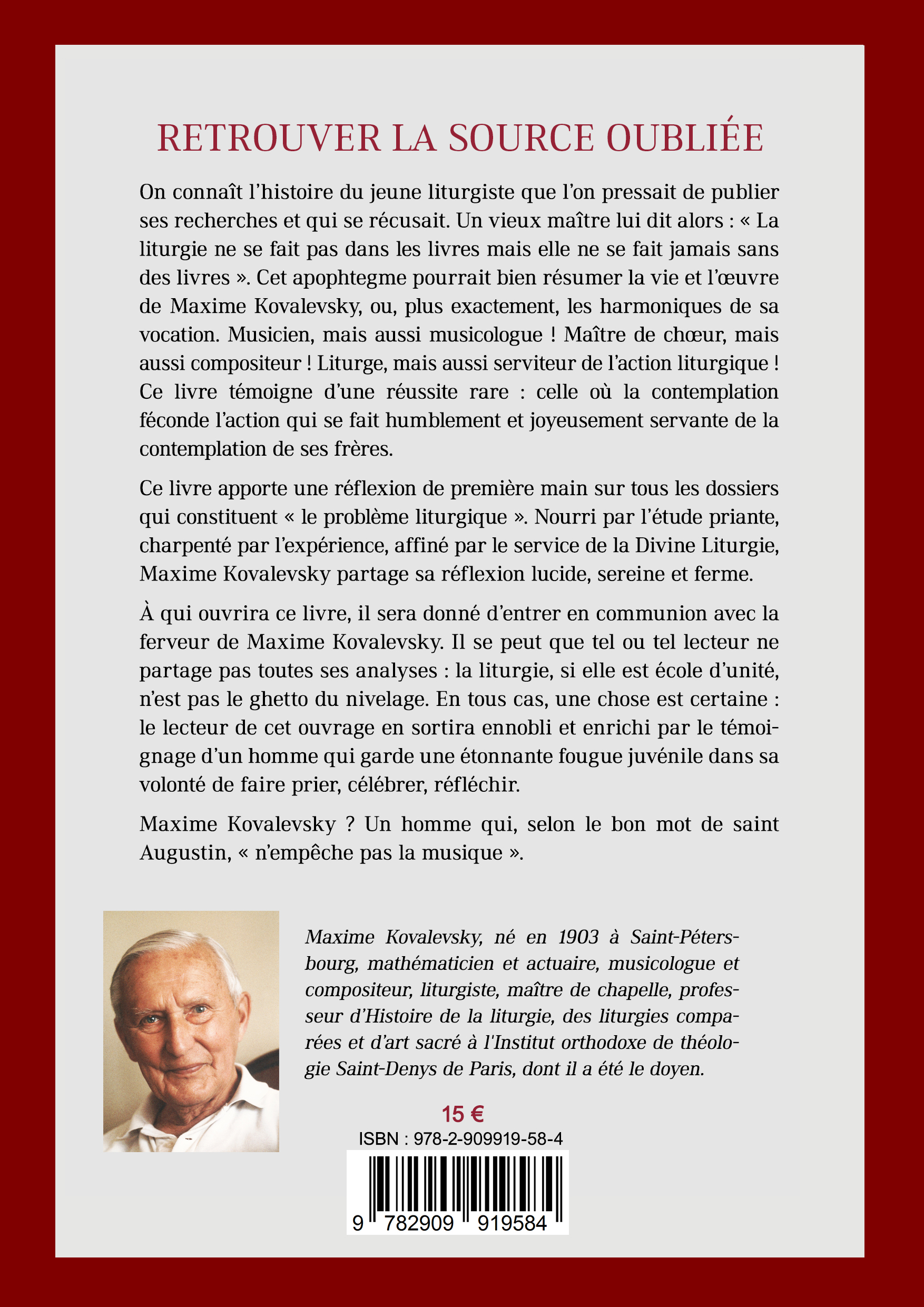 RETROUVER LA SOURCE OUBLIÉE

On connaît l'histoire du jeune liturgiste que l'on pressait de publier ses recherches et qui se récusait. Un vieux maître lui dit alors : « La liturgie ne se fait pas dans les livres mais elle ne se fait jamais sans des livres ». Cet apophtegme pourrait bien résumer la vie et l'œuvre de Maxime Kovalevsky, ou, plus exactement, les harmoniques de sa vocation. Musicien, mais aussi musicologue ! Maître de chœur, mais aussi compositeur ! Liturge, mais aussi serviteur de l'action liturgique ! Ce livre témoigne d'une réussite rare : celle où la contemplation féconde l'action qui se fait humblement et joyeusement servante de la contemplation de ses frères.

Ce livre apporte une réflexion de première main sur tous les dossiers qui constituent « le problème liturgique ». Nourri par l'étude priante, charpenté par l'expérience, affiné par le service de la Divine Liturgie, Maxime Kovalevsky partage sa réflexion lucide, sereine et ferme.

À qui ouvrira ce livre, il sera donné d'entrer en communion avec la ferveur de Maxime Kovalevsky. Il se peut que tel ou tel lecteur ne partage pas toutes ses analyses : la liturgie, si elle est école d'unité, n'est pas le ghetto du nivelage. En tous cas, une chose est certaine : le lecteur de cet ouvrage en sortira ennobli et enrichi par le témoignage d'un homme qui garde une étonnante fougue juvénile dans sa volonté de faire prier, célébrer, réfléchir.

Maxime Kovalevsky ? Un homme qui, selon le bon mot de saint Augustin, « n'empêche pas la musique ».

Maxime Kovalevsky, né en 1903 à Saint-Pétersbourg, mathématicien et actuaire, musicologue et compositeur, liturgiste, maître de chapelle, professeur d'Histoire de la liturgie, des liturgies comparées et d'art sacré à l'Institut orthodoxe de théologie Saint-Denys de Paris, dont il a été le doyen.

15 €
ISBN : 978-2-909919-58-4
9 782909 919584